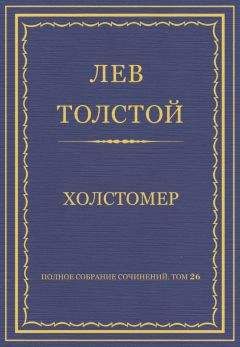 ЛЕВ
ТОЛСТОЙ

ХОЛСТОМЕР

ПОЛНОЕ СОБРАНИЕ СОЧИНЕНИЙ. ТОМ 26